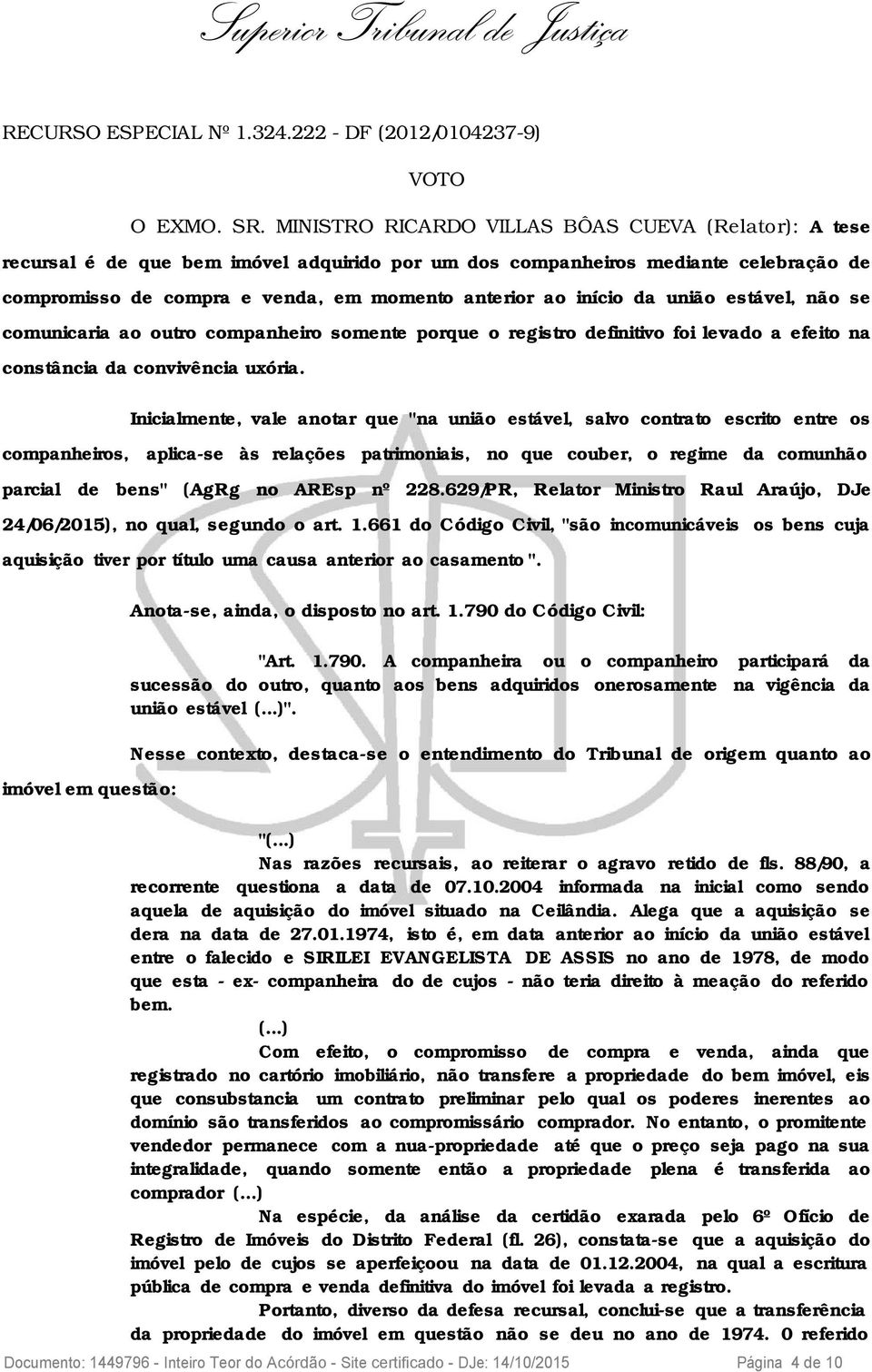 Superior Tribunal de Justiça

RECURSO ESPECIAL Nº 1.324.222 - DF (2012/0104237-9)

VOTO

O EXMO. SR. MINISTRO RICARDO VILLAS BÔAS CUEVA (Relator): A tese recursal é de que bem imóvel adquirido por um dos companheiros mediante celebração de compromisso de compra e venda, em momento anterior ao início da união estável, não se comunicaria ao outro companheiro somente porque o registro definitivo foi levado a efeito na constância da convivência uxória.

Inicialmente, vale anotar que "na união estável, salvo contrato escrito entre os companheiros, aplica-se às relações patrimoniais, no que couber, o regime da comunhão parcial de bens" (AgRg no AREsp nº 228.629/PR, Relator Ministro Raul Araújo, DJe 24/06/2015), no qual, segundo o art. 1.661 do Código Civil, "são incomunicáveis os bens cuja aquisição tiver por título uma causa anterior ao casamento".

Anota-se, ainda, o disposto no art. 1.790 do Código Civil:

"Art. 1.790. A companheira ou o companheiro participará da sucessão do outro, quanto aos bens adquiridos onerosamente na vigência da união estável (...)".

Nesse contexto, destaca-se o entendimento do Tribunal de origem quanto ao imóvel em questão:

"(...)
Nas razões recursais, ao reiterar o agravo retido de fls. 88/90, a recorrente questiona a data de 07.10.2004 informada na inicial como sendo aquela de aquisição do imóvel situado na Ceilândia. Alega que a aquisição se dera na data de 27.01.1974, isto é, em data anterior ao início da união estável entre o falecido e SIRILEI EVANGELISTA DE ASSIS no ano de 1978, de modo que esta - ex- companheira do de cujos - não teria direito à meação do referido bem.
(...)
Com efeito, o compromisso de compra e venda, ainda que registrado no cartório imobiliário, não transfere a propriedade do bem imóvel, eis que consubstancia um contrato preliminar pelo qual os poderes inerentes ao domínio são transferidos ao compromissário comprador. No entanto, o promitente vendedor permanece com a nua-propriedade até que o preço seja pago na sua integralidade, quando somente então a propriedade plena é transferida ao comprador (...)
Na espécie, da análise da certidão exarada pelo 6º Ofício de Registro de Imóveis do Distrito Federal (fl. 26), constata-se que a aquisição do imóvel pelo de cujos se aperfeiçoou na data de 01.12.2004, na qual a escritura pública de compra e venda definitiva do imóvel foi levada a registro.
Portanto, diverso da defesa recursal, conclui-se que a transferência da propriedade do imóvel em questão não se deu no ano de 1974. O referido

Documento: 1449796 - Inteiro Teor do Acórdão - Site certificado - DJe: 14/10/2015 Página 4 de 10